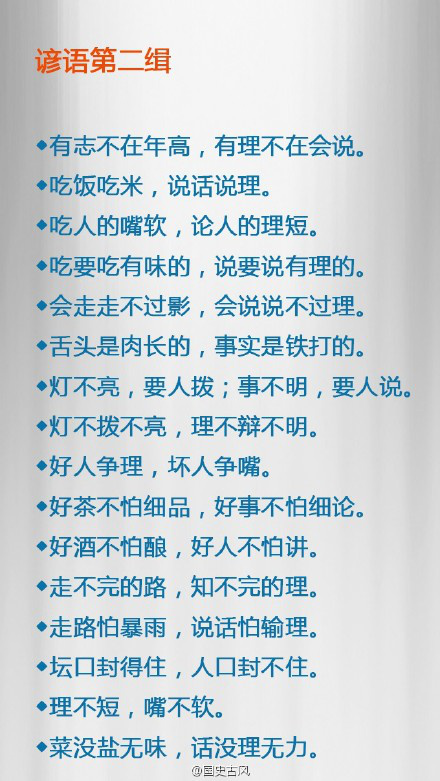 谚语第二组

◆有志不在年高，有理不在会说。

◆吃饭吃米，说话说理。

◆吃人的嘴软，论人的理短。

◆吃要吃有味的，说要说有理的。

◆会走走不过影，会说说不过理。

◆舌头是肉长的，事实是铁打的。

◆灯不亮，要人拨；事不明，要人说。

◆灯不拨不亮，理不辩不明。

◆好人争理，坏人争嘴。

◆好茶不怕细品，好事不怕细论。

◆好酒不怕酿，好人不怕讲。

◆走不完的路，知不完的理。

◆走路怕暴雨，说话怕输理。

◆坛口封得住，人口封不住。

◆理不短，嘴不软。

◆菜没盐无味，话没理无力。

@国史古风